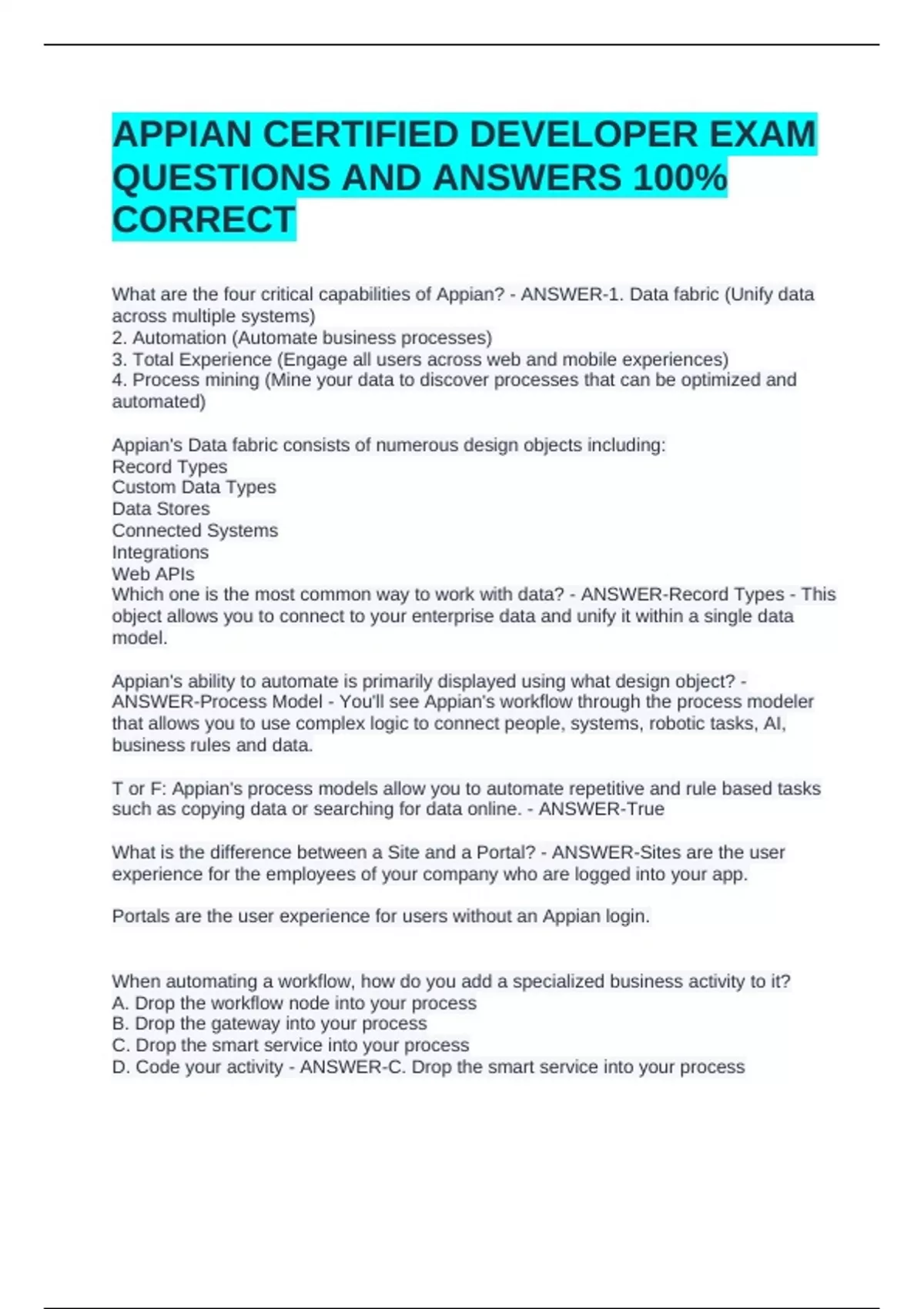 APPIAN CERTIFIED DEVELOPER EXAM QUESTIONS AND ANSWERS 100% CORRECT

What are the four critical capabilities of Appian? - ANSWER-1. Data fabric (Unify data across multiple systems)
2. Automation (Automate business processes)
3. Total Experience (Engage all users across web and mobile experiences)
4. Process mining (Mine your data to discover processes that can be optimized and automated)

Appian's Data fabric consists of numerous design objects including:
Record Types
Custom Data Types
Data Stores
Connected Systems
Integrations
Web APIs
Which one is the most common way to work with data? - ANSWER-Record Types - This object allows you to connect to your enterprise data and unify it within a single data model.

Appian's ability to automate is primarily displayed using what design object? - ANSWER-Process Model - You'll see Appian's workflow through the process modeler that allows you to use complex logic to connect people, systems, robotic tasks, AI, business rules and data.

T or F: Appian's process models allow you to automate repetitive and rule based tasks such as copying data or searching for data online. - ANSWER-True

What is the difference between a Site and a Portal? - ANSWER-Sites are the user experience for the employees of your company who are logged into your app.

Portals are the user experience for users without an Appian login.

When automating a workflow, how do you add a specialized business activity to it?
A. Drop the workflow node into your process
B. Drop the gateway into your process
C. Drop the smart service into your process
D. Code your activity - ANSWER-C. Drop the smart service into your process